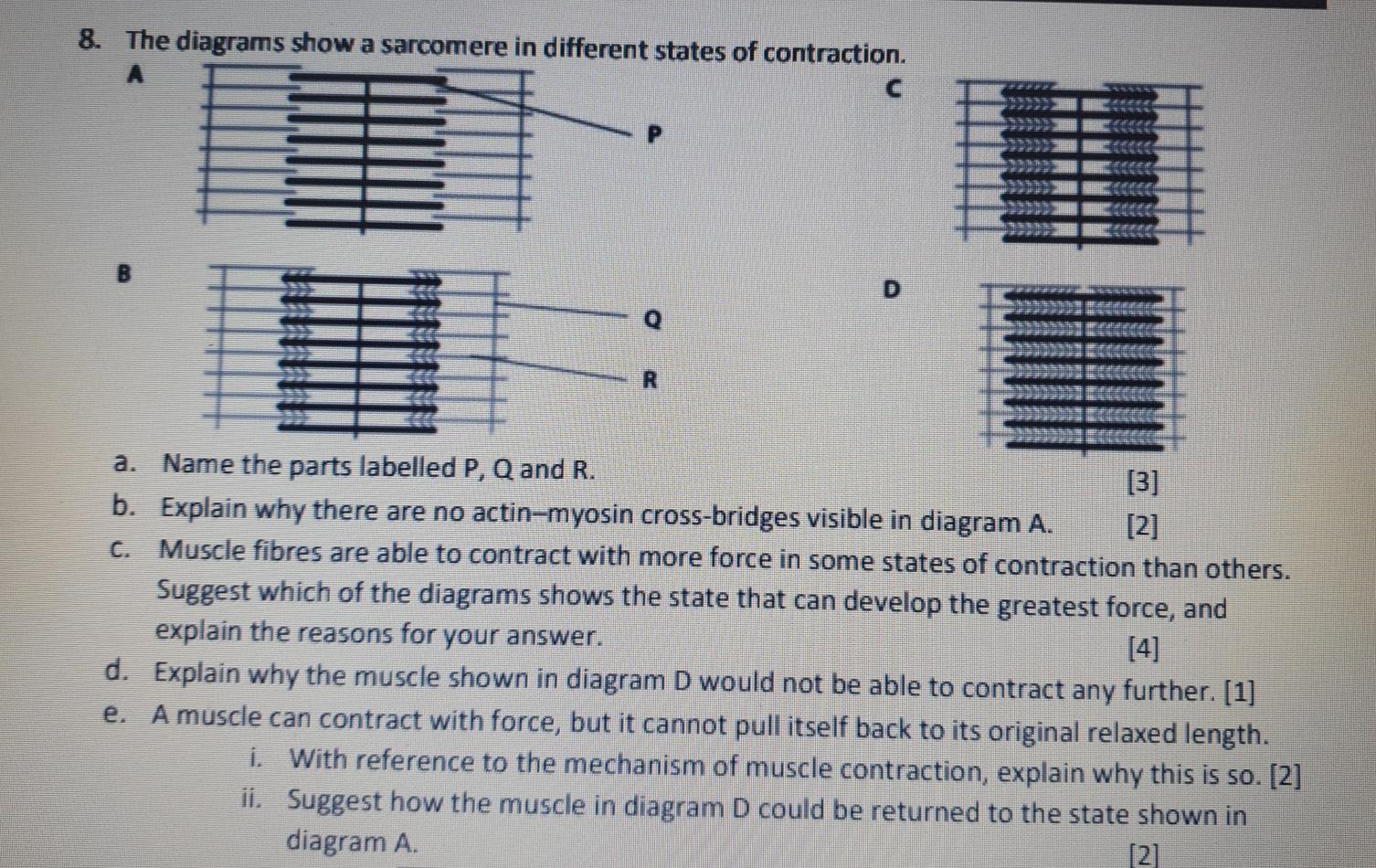 8. The diagrams show a sarcomere in different states of contraction.

A

P

C

B

Q

R

D

a. Name the parts labelled P, Q and R. [3]

b. Explain why there are no actin–myosin cross-bridges visible in diagram A. [2]

c. Muscle fibres are able to contract with more force in some states of contraction than others. Suggest which of the diagrams shows the state that can develop the greatest force, and explain the reasons for your answer. [4]

d. Explain why the muscle shown in diagram D would not be able to contract any further. [1]

e. A muscle can contract with force, but it cannot pull itself back to its original relaxed length.

i. With reference to the mechanism of muscle contraction, explain why this is so. [2]

ii. Suggest how the muscle in diagram D could be returned to the state shown in diagram A. [2]